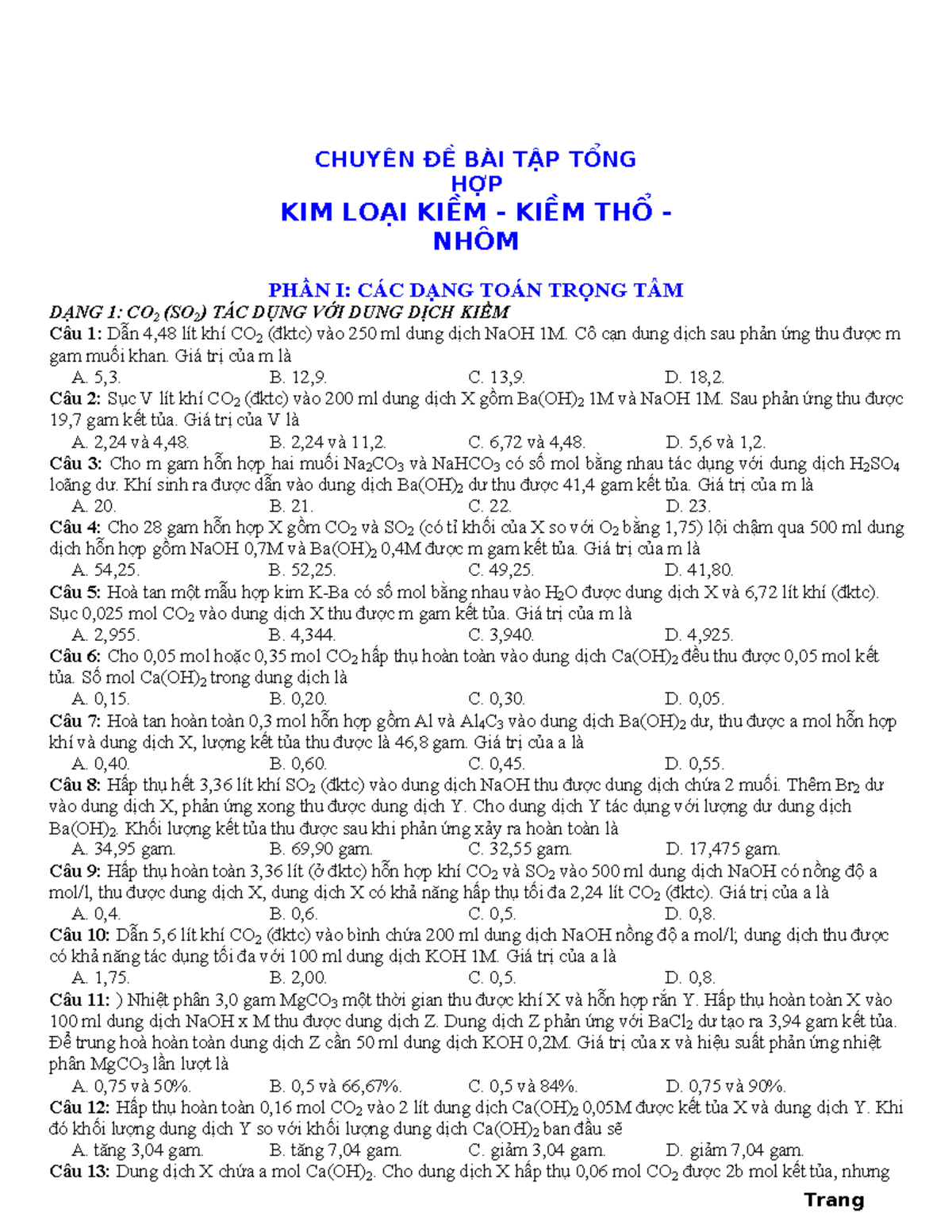 CHUYÊN ĐỀ BÀI TẬP TỔNG HỢP
KIM LOẠI KIỀM - KIỀM THỔ - NHÔM

PHẦN I: CÁC DẠNG TOÁN TRỌNG TÂM
DẠNG 1: $CO_2$ ($SO_2$) TÁC DỤNG VỚI DUNG DỊCH KIỀM
Câu 1: Dẫn 4,48 lít khí $CO_2$ (đktc) vào 250 ml dung dịch NaOH 1M. Cô cạn dung dịch sau phản ứng thu được m gam muối khan. Giá trị của m là
A. 5,3. B. 12,9. C. 13,9. D. 18,2.
Câu 2: Sục V lít khí $CO_2$ (đktc) vào 200 ml dung dịch X gồm $Ba(OH)_2$ 1M và NaOH 1M. Sau phản ứng thu được 19,7 gam kết tủa. Giá trị của V là
A. 2,24 và 4,48. B. 2,24 và 11,2. C. 6,72 và 4,48. D. 5,6 và 1,2.
Câu 3: Cho m gam hỗn hợp hai muối $Na_2CO_3$ và $NaHCO_3$ có số mol bằng nhau tác dụng với dung dịch $H_2SO_4$ loãng dư. Khí sinh ra được dẫn vào dung dịch $Ba(OH)_2$ dư thu được 41,4 gam kết tủa. Giá trị của m là
A. 20. B. 21. C. 22. D. 23.
Câu 4: Cho 28 gam hỗn hợp X gồm $CO_2$ và $SO_2$ (có tỉ khối của X so với $O_2$ bằng 1,75) lội chậm qua 500 ml dung dịch hỗn hợp gồm NaOH 0,7M và $Ba(OH)_2$ 0,4M được m gam kết tủa. Giá trị của m là
A. 54,25. B. 52,25. C. 49,25. D. 41,80.
Câu 5: Hoà tan một mẫu hợp kim K-Ba có số mol bằng nhau vào $H_2O$ được dung dịch X và 6,72 lít khí (đktc). Sục 0,025 mol $CO_2$ vào dung dịch X thu được m gam kết tủa. Giá trị của m là
A. 2,955. B. 4,344. C. 3,940. D. 4,925.
Câu 6: Cho 0,05 mol hoặc 0,35 mol $CO_2$ hấp thụ hoàn toàn vào dung dịch $Ca(OH)_2$ đều thu được 0,05 mol kết tủa. Số mol $Ca(OH)_2$ trong dung dịch là
A. 0,15. B. 0,20. C. 0,30. D. 0,05.
Câu 7: Hoà tan hoàn toàn 0,3 mol hỗn hợp gồm Al và $Al_4C_3$ vào dung dịch $Ba(OH)_2$ dư, thu được a mol hỗn hợp khí và dung dịch X, lượng kết tủa thu được là 46,8 gam. Giá trị của a là
A. 0,40. B. 0,60. C. 0,45. D. 0,55.
Câu 8: Hấp thụ hết 3,36 lít khí $SO_2$ (đktc) vào dung dịch NaOH thu được dung dịch chứa 2 muối. Thêm $Br_2$ dư vào dung dịch X, phản ứng xong thu được dung dịch Y. Cho dung dịch Y tác dụng với lượng dư dung dịch $Ba(OH)_2$. Khối lượng kết tủa thu được sau khi phản ứng xảy ra hoàn toàn là
A. 34,95 gam. B. 69,90 gam. C. 32,55 gam. D. 17,475 gam.
Câu 9: Hấp thụ hoàn toàn 3,36 lít (ở đktc) hỗn hợp khí $CO_2$ và $SO_2$ vào 500 ml dung dịch NaOH có nồng độ a mol/l, thu được dung dịch X, dung dịch X có khả năng hấp thụ tối đa 2,24 lít $CO_2$ (đktc). Giá trị của a là
A. 0,4. B. 0,6. C. 0,5. D. 0,8.
Câu 10: Dẫn 5,6 lít khí $CO_2$ (đktc) vào bình chứa 200 ml dung dịch NaOH nồng độ a mol/l; dung dịch thu được có khả năng tác dụng tối đa với 100 ml dung dịch KOH 1M. Giá trị của a là
A. 1,75. B. 2,00. C. 0,5. D. 0,8.
Câu 11: ) Nhiệt phân 3,0 gam $MgCO_3$ một thời gian thu được khí X và hỗn hợp rắn Y. Hấp thụ hoàn toàn X vào 100 ml dung dịch NaOH x M thu được dung dịch Z. Dung dịch Z phản ứng với $BaCl_2$ dư tạo ra 3,94 gam kết tủa. Để trung hoà hoàn toàn dung dịch Z cần 50 ml dung dịch KOH 0,2M. Giá trị của x và hiệu suất phản ứng nhiệt phân $MgCO_3$ lần lượt là
A. 0,75 và 50%. B. 0,5 và 66,67%. C. 0,5 và 84%. D. 0,75 và 90%.
Câu 12: Hấp thụ hoàn toàn 0,16 mol $CO_2$ vào 2 lít dung dịch $Ca(OH)_2$ 0,05M được kết tủa X và dung dịch Y. Khi đó khối lượng dung dịch Y so với khối lượng dung dịch $Ca(OH)_2$ ban đầu sẽ
A. tăng 3,04 gam. B. tăng 7,04 gam. C. giảm 3,04 gam. D. giảm 7,04 gam.
Câu 13: Dung dịch X chứa a mol $Ca(OH)_2$. Cho dung dịch X hấp thụ 0,06 mol $CO_2$ được 2b mol kết tủa, nhưng
Trang